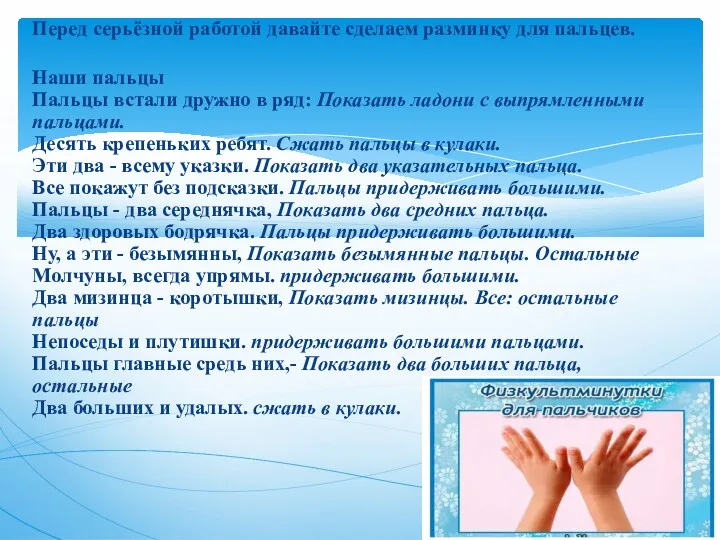 Перед серьёзной работой давайте сделаем разминку для пальцев.

Наши пальцы
Пальцы встали дружно в ряд: Показать ладони с выпрямленными пальцами.
Десять крепеньких ребят. Сжать пальцы в кулаки.
Эти два - всему указки. Показать два указательных пальца.
Все покажут без подсказки. Пальцы придерживать большими.
Пальцы - два середнячка, Показать два средних пальца.
Два здоровых бодрячка. Пальцы придерживать большими.
Ну, а эти - безымянны, Показать безымянные пальцы. Остальные
Молчуны, всегда упрямы. придерживать большими.
Два мизинца - коротышки, Показать мизинцы. Все: остальные пальцы
Непоседы и плутишки. придерживать большими пальцами.
Пальцы главные средь них,- Показать два больших пальца, остальные
Два больших и удалых. сжать в кулаки.

Физкультминутки для пальчиков